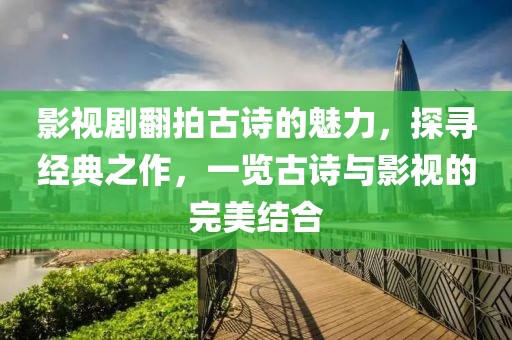 影视剧翻拍古诗的魅力，探寻经典之作，一览古诗与影视的完美结合